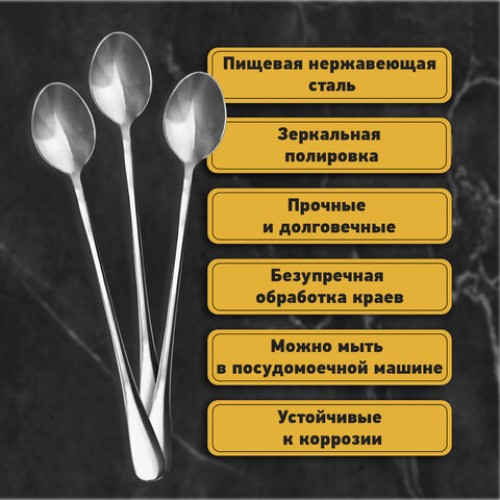 Пищевая нержавеющая сталь

Зеркальная полировка

Прочные и долговечные

Безупречная обработка краев

Можно мыть в посудомоечной машине

Устойчивые к коррозии